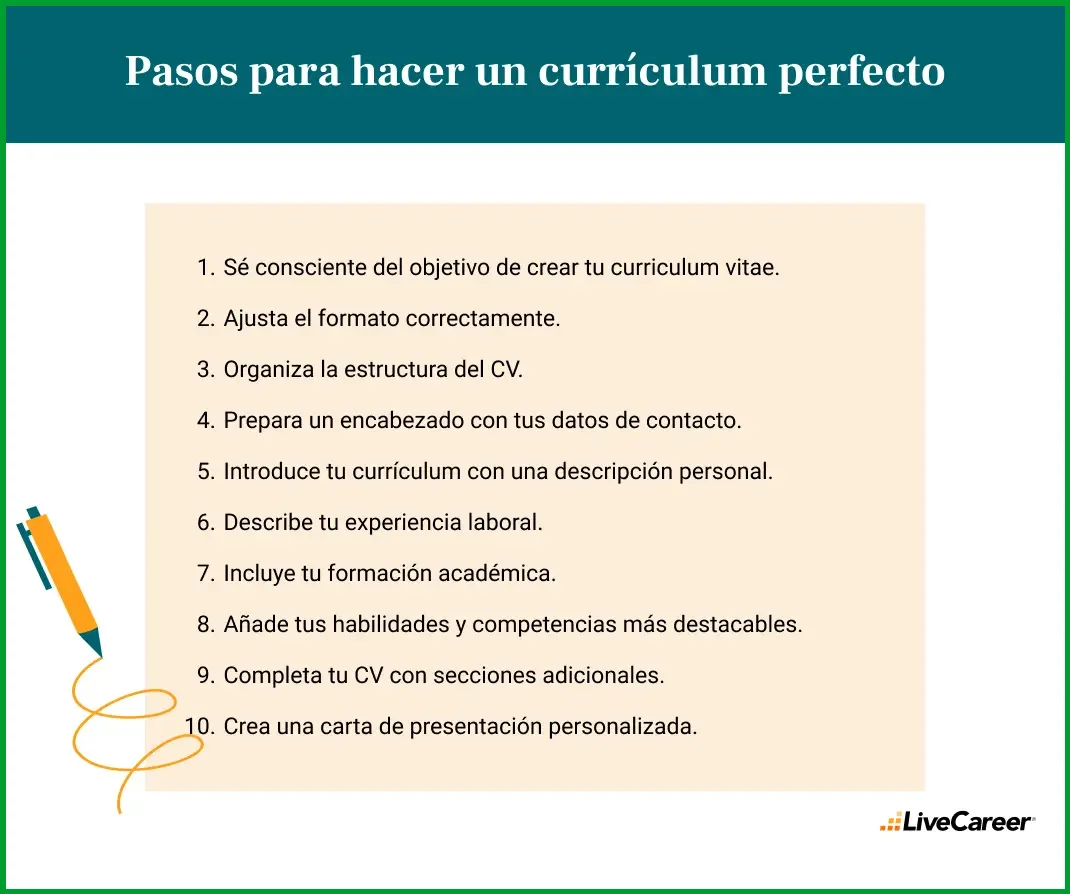 Pasos para hacer un currículum perfecto

1. Sé consciente del objetivo de crear tu curriculum vitae.
2. Ajusta el formato correctamente.
3. Organiza la estructura del CV.
4. Prepara un encabezado con tus datos de contacto.
5. Introduce tu currículum con una descripción personal.
6. Describe tu experiencia laboral.
7. Incluye tu formación académica.
8. Añade tus habilidades y competencias más destacables.
9. Completa tu CV con secciones adicionales.
10. Crea una carta de presentación personalizada.

LiveCareer